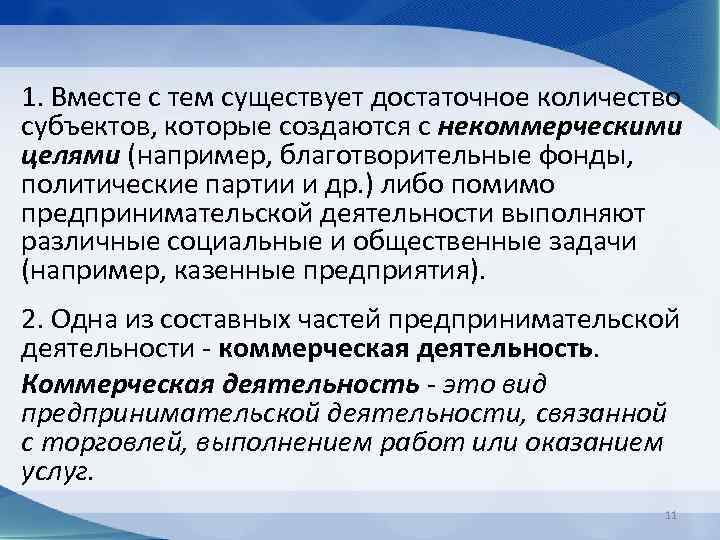 1. Вместе с тем существует достаточное количество субъектов, которые создаются с некоммерческими целями (например, благотворительные фонды, политические партии и др.) либо помимо предпринимательской деятельности выполняют различные социальные и общественные задачи (например, казенные предприятия).

2. Одна из составных частей предпринимательской деятельности - коммерческая деятельность.

Коммерческая деятельность - это вид предпринимательской деятельности, связанной с торговлей, выполнением работ или оказанием услуг.

11